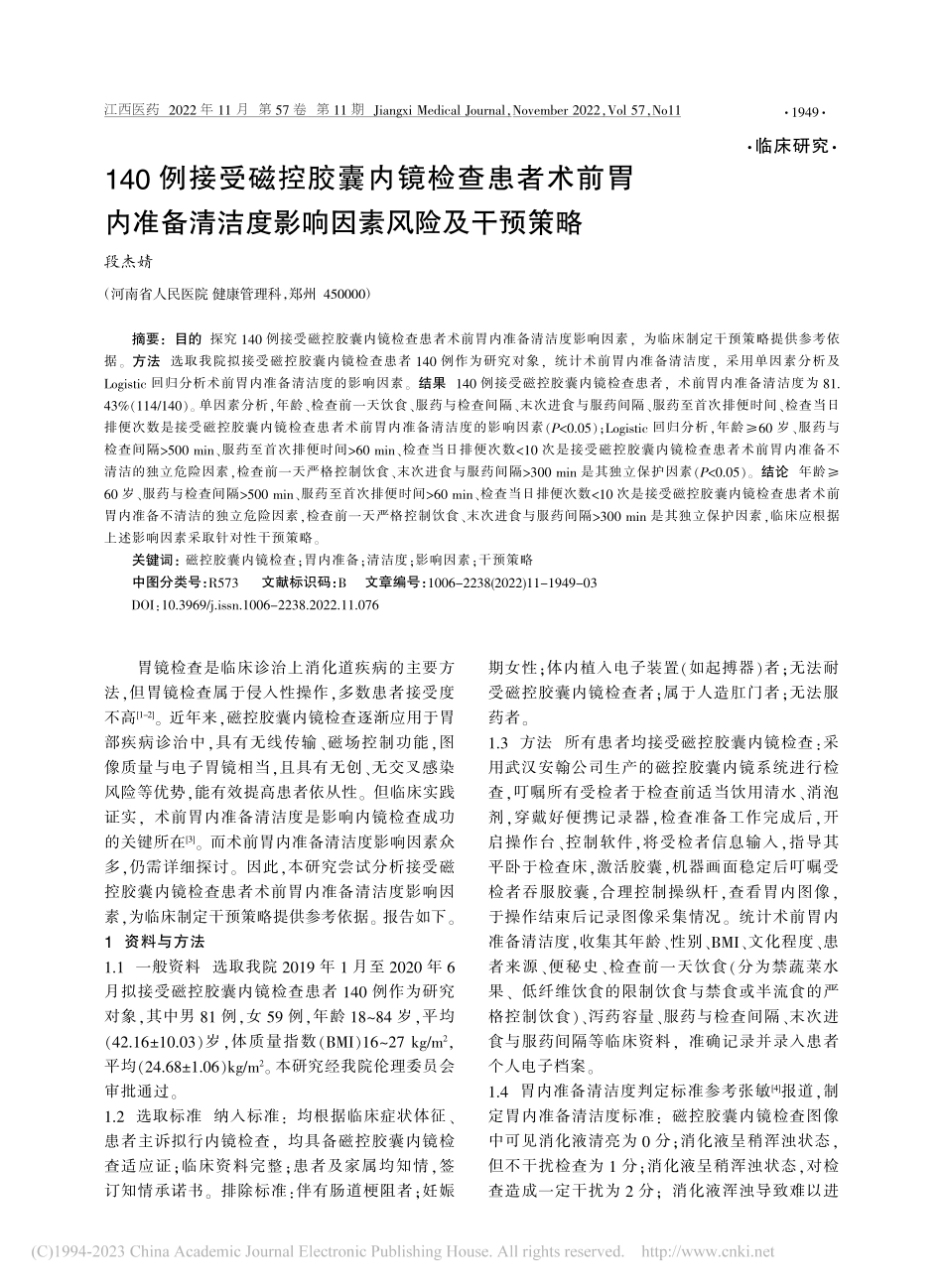 江西医药 2022 年 11 月 第 57 卷 第 11 期 Jiangxi Medical Journal, November 2022, Vol 57, No11

·1949·

·临床研究·

140 例接受磁控胶囊内镜检查患者术前胃内准备清洁度影响因素风险及干预策略

段杰婧

（河南省人民医院 健康管理科，郑州 450000）

摘要：目的 探究 140 例接受磁控胶囊内镜检查患者术前胃内准备清洁度影响因素，为临床制定干预策略提供参考依据。方法 选取我院拟接受磁控胶囊内镜检查患者 140 例作为研究对象，统计术前胃内准备清洁度，采用单因素分析及 Logistic 回归分析术前胃内准备清洁度的影响因素。结果 140 例接受磁控胶囊内镜检查患者，术前胃内准备清洁度为 81.43%（114/140）。单因素分析，年龄、检查前一天饮食、服药与检查间隔、末次进食与服药间隔、服药至首次排便时间、检查当日排便次数是接受磁控胶囊内镜检查患者术前胃内准备清洁度的影响因素（$P$<0.05）；Logistic 回归分析，年龄≥60 岁、服药与检查间隔>500 min、服药至首次排便时间>60 min、检查当日排便次数<10 次是接受磁控胶囊内镜检查患者术前胃内准备不清洁的独立危险因素，检查前一天严格控制饮食、末次进食与服药间隔>300 min 是其独立保护因素（$P$<0.05）。结论 年龄≥60 岁、服药与检查间隔>500 min、服药至首次排便时间>60 min、检查当日排便次数<10 次是接受磁控胶囊内镜检查患者术前胃内准备不清洁的独立危险因素，检查前一天严格控制饮食、末次进食与服药间隔>300 min 是其独立保护因素，临床应根据上述影响因素采取针对性干预策略。

关键词：磁控胶囊内镜检查；胃内准备；清洁度；影响因素；干预策略

中图分类号：R573 文献标识码：B 文章编号：1006-2238(2022)11-1949-03

DOI：10.3969/j.issn.1006-2238.2022.11.076

胃镜检查是临床诊治上消化道疾病的主要方法，但胃镜检查属于侵入性操作，多数患者接受度不高$^{[1-2]}$。近年来，磁控胶囊内镜检查逐渐应用于胃部疾病诊治中，具有无线传输、磁场控制功能，图像质量与电子胃镜相当，且具有无创、无交叉感染风险等优势，能有效提高患者依从性。但临床实践证实，术前胃内准备清洁度是影响内镜检查成功的关键所在$^{[3]}$。而术前胃内准备清洁度影响因素众多，仍需详细探讨。因此，本研究尝试分析接受磁控胶囊内镜检查患者术前胃内准备清洁度影响因素，为临床制定干预策略提供参考依据。报告如下。

1 资料与方法

1.1 一般资料 选取我院 2019 年 1 月至 2020 年 6 月拟接受磁控胶囊内镜检查患者 140 例作为研究对象，其中男 81 例，女 59 例，年龄 18~84 岁，平均(42.16±10.03)岁，体质量指数(BMI)16~27 kg/m$^2$，平均(24.68±1.06)kg/m$^2$。本研究经我院伦理委员会审批通过。

1.2 选取标准 纳入标准：均根据临床症状体征、患者主诉拟行内镜检查，均具备磁控胶囊内镜检查适应证；临床资料完整；患者及家属均知情，签订知情承诺书。排除标准：伴有肠道梗阻者；妊娠期女性；体内植入电子装置(如起搏器)者；无法耐受磁控胶囊内镜检查者；属于人造肛门者；无法服药者。

1.3 方法 所有患者均接受磁控胶囊内镜检查：采用武汉安翰公司生产的磁控胶囊内镜系统进行检查，叮嘱所有受检者于检查前适当饮用清水、消泡剂，穿戴好便携记录器，检查准备工作完成后，开启操作台、控制软件，将受检者信息输入，指导其平卧于检查床，激活胶囊，机器画面稳定后叮嘱受检者吞服胶囊，合理控制操纵杆，查看胃内图像，于操作结束后记录图像采集情况。统计术前胃内准备清洁度，收集其年龄、性别、BMI、文化程度、患者来源、便秘史、检查前一天饮食(分为禁蔬菜水果、低纤维饮食的限制饮食与禁食或半流食的严格控制饮食)、泻药容量、服药与检查间隔、末次进食与服药间隔等临床资料，准确记录并录入患者个人电子档案。

1.4 胃内准备清洁度判定标准参考张敏$^{[4]}$报道，制定胃内准备清洁度标准：磁控胶囊内镜检查图像中可见消化液清亮为 0 分；消化液呈稍浑浊状态，但不干扰检查为 1 分；消化液呈稍浑浊状态，对检查造成一定干扰为 2 分；消化液浑浊导致难以进

(C)1994-2023 China Academic Journal Electronic Publishing House. All rights reserved. http://www.cnki.net